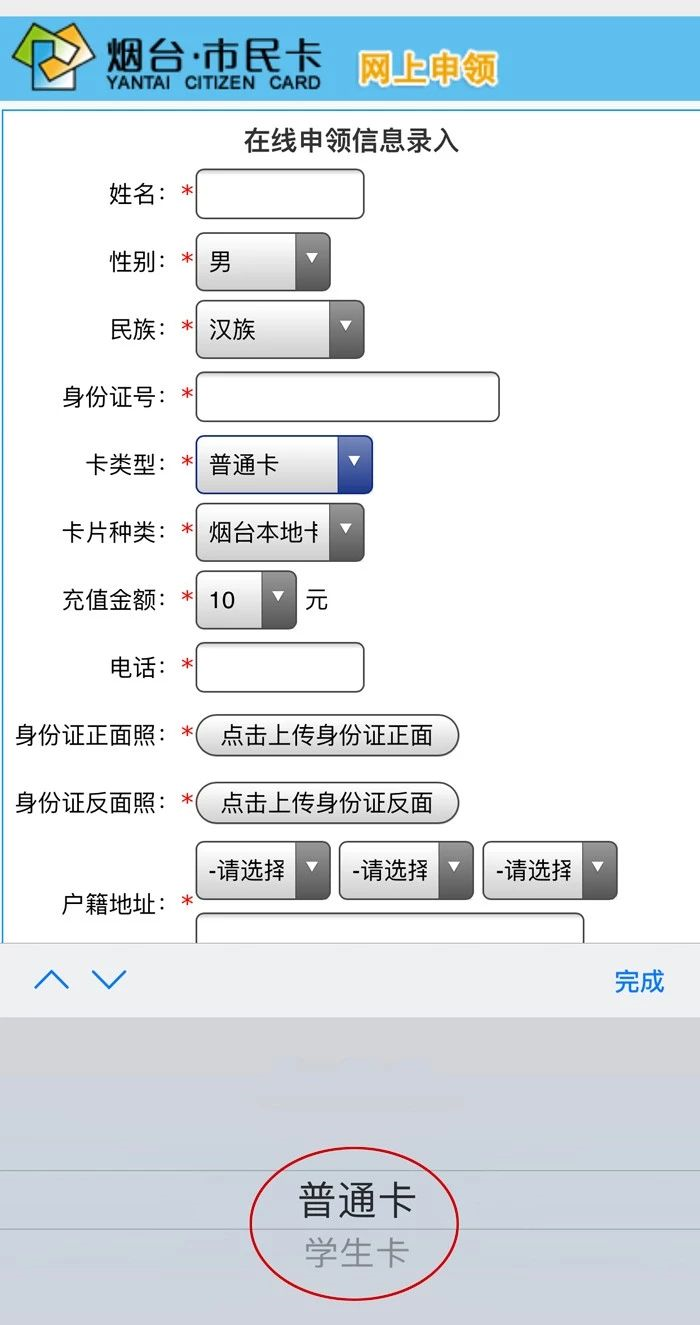 烟台·市民卡
YANTAI CITIZEN CARD
网上申领

在线申领信息录入

姓名：*

性别：* 男

民族：* 汉族

身份证号：*

卡类型：* 普通卡

卡片种类：* 烟台本地卡

充值金额：* 10 元

电话：*

身份证正面照：* 点击上传身份证正面

身份证反面照：* 点击上传身份证反面

户籍地址：* -请选择 -请选择 -请选择

完成

普通卡
学生卡